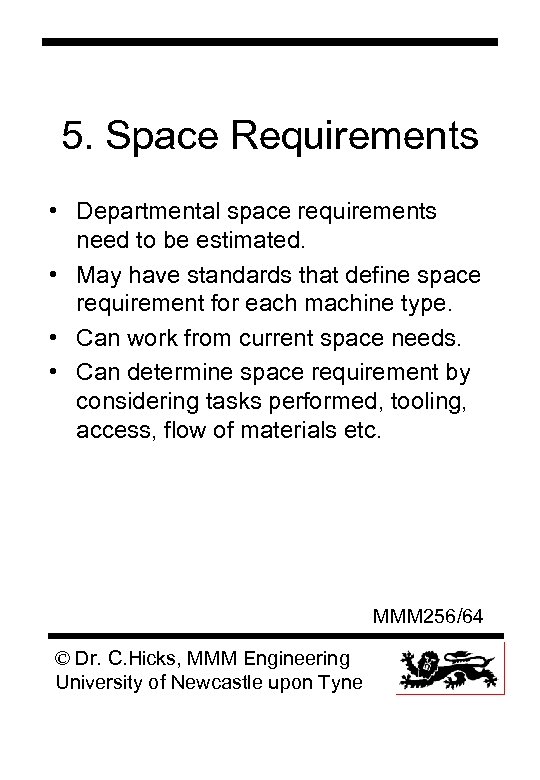 5. Space Requirements

• Departmental space requirements need to be estimated.
• May have standards that define space requirement for each machine type.
• Can work from current space needs.
• Can determine space requirement by considering tasks performed, tooling, access, flow of materials etc.

MMM256/64

© Dr. C.Hicks, MMM Engineering
University of Newcastle upon Tyne